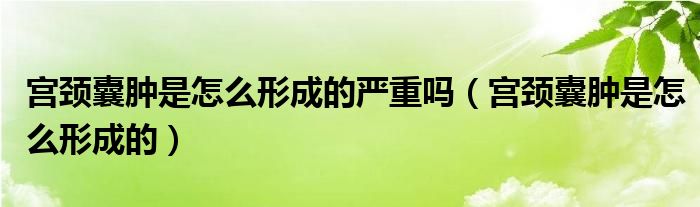 宫颈囊肿是怎么形成的严重吗（宫颈囊肿是怎么形成的）